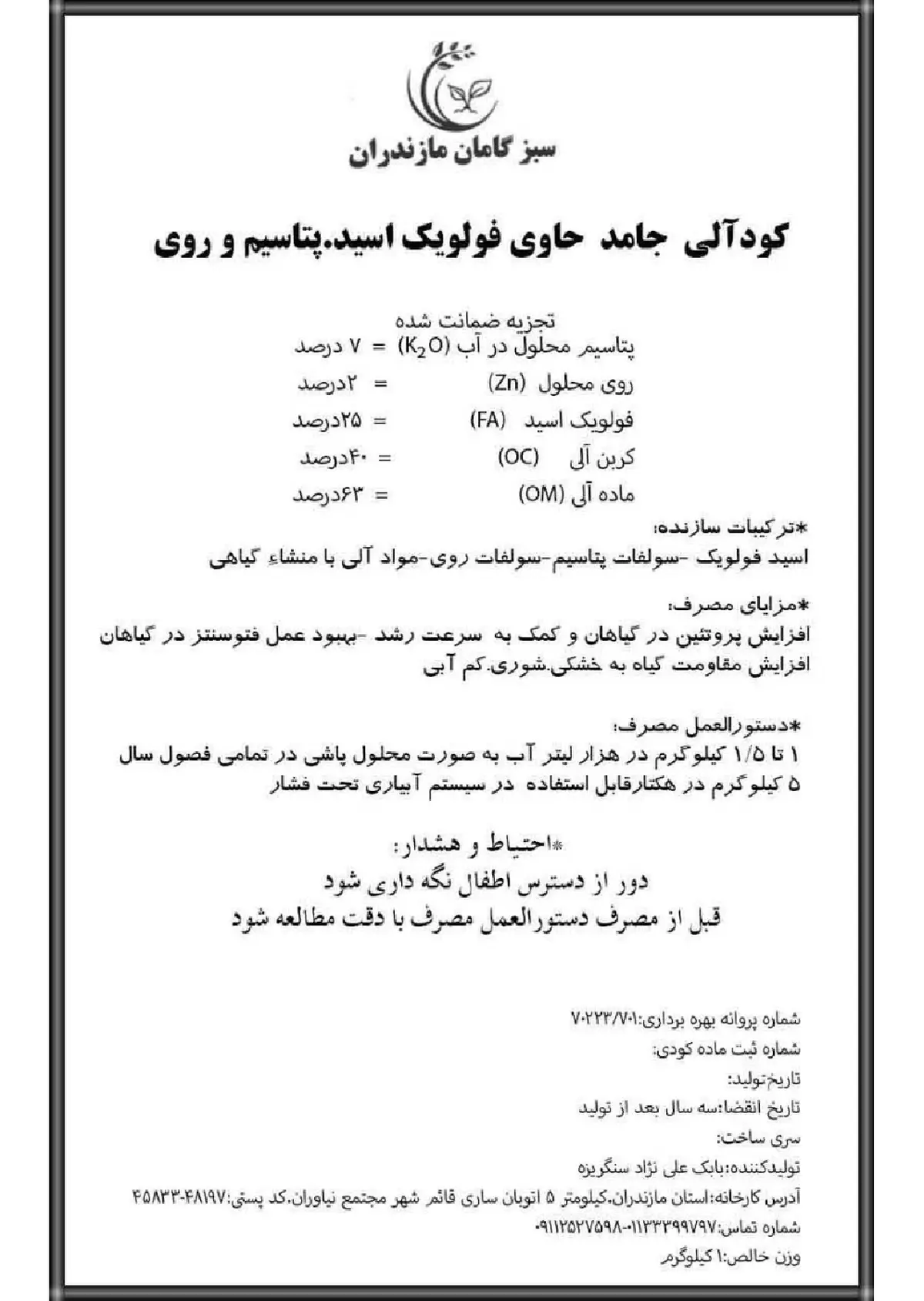 سبز گامان مازندران

کودآلی جامد حاوی فولویک اسید.پتاسیم و روی

تجزیه ضمانت شده
پتاسیم محلول در آب ($K_2O$) = ۷ درصد
روی محلول (Zn) = ۲درصد
فولویک اسید (FA) = ۲۵درصد
کربن آلی (OC) = ۴۰درصد
ماده آلی (OM) = ۶۳درصد

*ترکیبات سازنده:
اسید فولویک -سولفات پتاسیم-سولفات روی-مواد آلی با منشاء گیاهی

*مزایای مصرف:
افزایش پروتئین در گیاهان و کمک به سرعت رشد -بهبود عمل فتوسنتز در گیاهان افزایش مقاومت گیاه به خشکی.شوری.کم آبی

*دستورالعمل مصرف:
۱ تا ۱/۵ کیلوگرم در هزار لیتر آب به صورت محلول پاشی در تمامی فصول سال
۵ کیلوگرم در هکتارقابل استفاده در سیستم آبیاری تحت فشار

*احتیاط و هشدار:
دور از دسترس اطفال نگه داری شود
قبل از مصرف دستورالعمل مصرف با دقت مطالعه شود

شماره پروانه بهره برداری:۷۰۲۲۳/۷۰۱
شماره ثبت ماده کودی:
تاریخ تولید:
تاریخ انقضا:سه سال بعد از تولید
سری ساخت:
تولیدکننده:بابک علی نژاد سنگریزه
آدرس کارخانه:استان مازندران.کیلومتر ۵ اتوبان ساری قائم شهر مجتمع نیاوران.کد پستی:۴۸۱۹۷-۴۵۸۳۳
شماره تماس:۰۱۱۳۳۳۹۹۷۹۷-۰۹۱۱۲۵۲۷۵۹۸
وزن خالص:۱ کیلوگرم